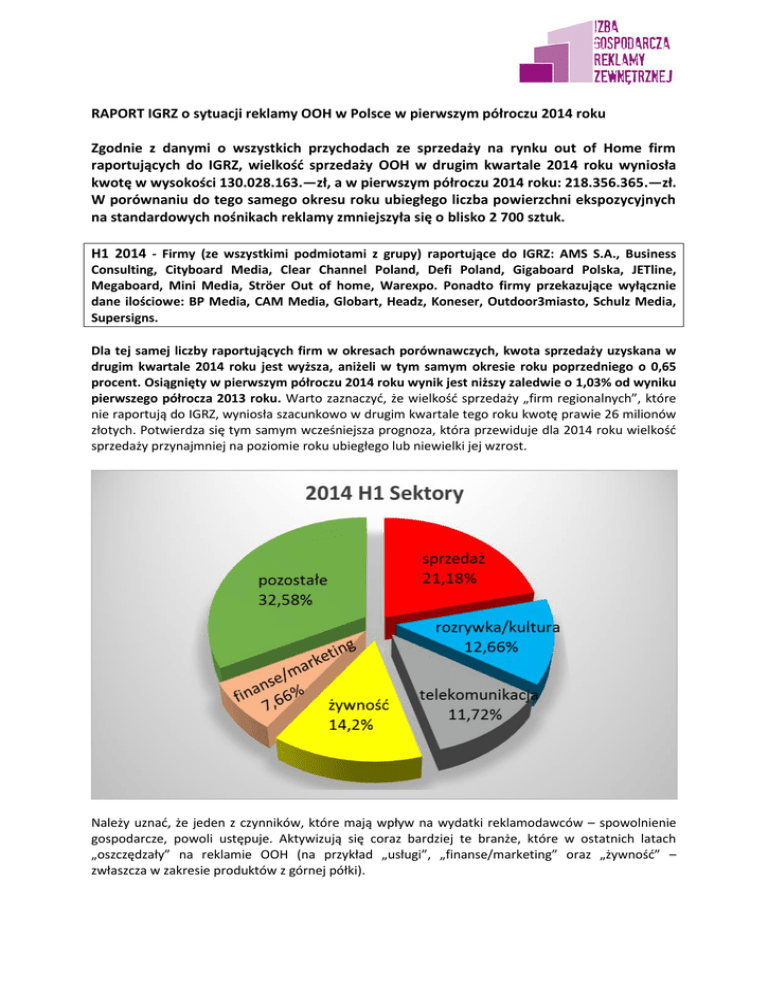 IZBA
GOSPODARCZA
REKLAMY
ZEWNĘTRZNEJ

RAPORT IGRZ o sytuacji reklamy OOH w Polsce w pierwszym półroczu 2014 roku

Zgodnie z danymi o wszystkich przychodach ze sprzedaży na rynku out of Home firm raportujących do IGRZ, wielkość sprzedaży OOH w drugim kwartale 2014 roku wyniosła kwotę w wysokości 130.028.163.—zł, a w pierwszym półroczu 2014 roku: 218.356.365.—zł. W porównaniu do tego samego okresu roku ubiegłego liczba powierzchni ekspozycyjnych na standardowych nośnikach reklamy zmniejszyła się o blisko 2 700 sztuk.

H1 2014 - Firmy (ze wszystkimi podmiotami z grupy) raportujące do IGRZ: AMS S.A., Business Consulting, Cityboard Media, Clear Channel Poland, Defi Poland, Gigaboard Polska, JETline, Megaboard, Mini Media, Ströer Out of home, Warexpo. Ponadto firmy przekazujące wyłącznie dane ilościowe: BP Media, CAM Media, Globart, Headz, Koneser, Outdoor3miasto, Schulz Media, Supersigns.

Dla tej samej liczby raportujących firm w okresach porównawczych, kwota sprzedaży uzyskana w drugim kwartale 2014 roku jest wyższa, aniżeli w tym samym okresie roku poprzedniego o 0,65 procent. Osiągnięty w pierwszym półroczu 2014 roku wynik jest niższy zaledwie o 1,03% od wyniku pierwszego półrocza 2013 roku. Warto zaznaczyć, że wielkość sprzedaży „firm regionalnych", które nie raportują do IGRZ, wyniosła szacunkowo w drugim kwartale tego roku kwotę prawie 26 milionów złotych. Potwierdza się tym samym wcześniejsza prognoza, która przewiduje dla 2014 roku wielkość sprzedaży przynajmniej na poziomie roku ubiegłego lub niewielki jej wzrost.

2014 H1 Sektory

sprzedaż 21,18%
rozrywka/kultura 12,66%
telekomunikacja 11,72%
żywność 14,2%
finanse/marketing 7,66%
pozostałe 32,58%

Należy uznać, że jeden z czynników, które mają wpływ na wydatki reklamodawców – spowolnienie gospodarcze, powoli ustępuje. Aktywizują się coraz bardziej te branże, które w ostatnich latach „oszczędzały" na reklamie OOH (na przykład „usługi", „finanse/marketing" oraz „żywność" – zwłaszcza w zakresie produktów z górnej półki).